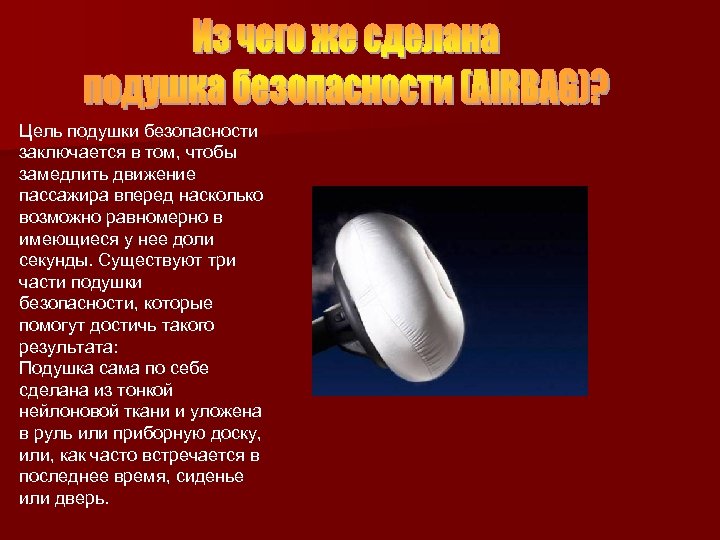 Из чего же сделана подушка безопасности (AIRBAG)?

Цель подушки безопасности заключается в том, чтобы замедлить движение пассажира вперед насколько возможно равномерно в имеющиеся у нее доли секунды. Существуют три части подушки безопасности, которые помогут достичь такого результата:
Подушка сама по себе сделана из тонкой нейлоновой ткани и уложена в руль или приборную доску, или, как часто встречается в последнее время, сиденье или дверь.